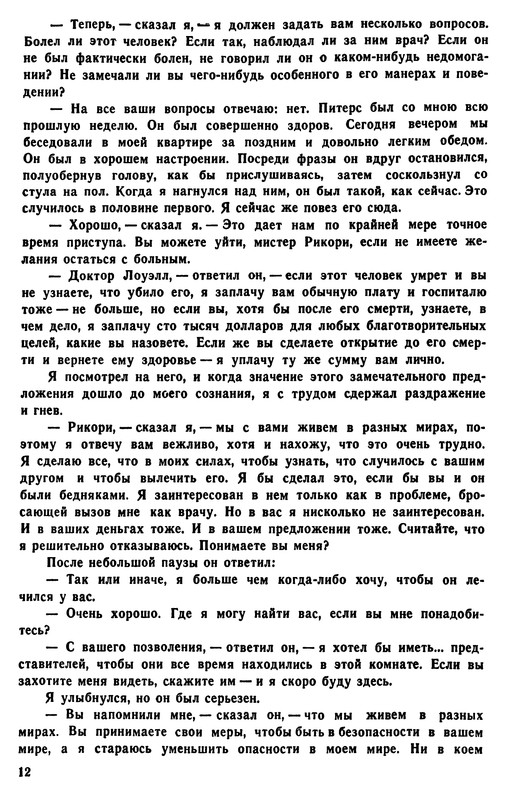 — Теперь, — сказал я, — я должен задать вам несколько вопросов. Болел ли этот человек? Если так, наблюдал ли за ним врач? Если он не был фактически болен, не говорил ли он о каком-нибудь недомогании? Не замечали ли вы чего-нибудь особенного в его манерах и поведении?

— На все ваши вопросы отвечаю: нет. Питерс был со мною всю прошлую неделю. Он был совершенно здоров. Сегодня вечером мы беседовали в моей квартире за поздним и довольно легким обедом. Он был в хорошем настроении. Посреди фразы он вдруг остановился, полуобернув голову, как бы прислушиваясь, затем соскользнул со стула на пол. Когда я нагнулся над ним, он был такой, как сейчас. Это случилось в половине первого. Я сейчас же повез его сюда.

— Хорошо, — сказал я. — Это дает нам по крайней мере точное время приступа. Вы можете уйти, мистер Рикори, если не имеете желания остаться с больным.

— Доктор Лоуэлл, — ответил он, — если этот человек умрет и вы не узнаете, что убило его, я заплачу вам обычную плату и госпиталю тоже — не больше, но если вы, хотя бы после его смерти, узнаете, в чем дело, я заплачу сто тысяч долларов для любых благотворительных целей, какие вы назовете. Если же вы сделаете открытие до его смерти и вернете ему здоровье — я уплачу ту же сумму вам лично.

Я посмотрел на него, и когда значение этого замечательного предложения дошло до моего сознания, я с трудом сдержал раздражение и гнев.

— Рикори, — сказал я, — мы с вами живем в разных мирах, поэтому я отвечу вам вежливо, хотя и нахожу, что это очень трудно. Я сделаю все, что в моих силах, чтобы узнать, что случилось с вашим другом и чтобы вылечить его. Я бы сделал это, если бы вы и он были бедняками. Я заинтересован в нем только как в проблеме, бросающей вызов мне как врачу. Но в вас я нисколько не заинтересован. И в ваших деньгах тоже. И в вашем предложении тоже. Считайте, что я решительно отказываюсь. Понимаете вы меня?

После небольшой паузы он ответил:

— Так или иначе, я больше чем когда-либо хочу, чтобы он лечился у вас.

— Очень хорошо. Где я могу найти вас, если вы мне понадобитесь?

— С вашего позволения, — ответил он, — я хотел бы иметь... представителей, чтобы они все время находились в этой комнате. Если вы захотите меня видеть, скажите им — и я скоро буду здесь.

Я улыбнулся, но он был серьезен.

— Вы напомнили мне, — сказал он, — что мы живем в разных мирах. Вы принимаете свои меры, чтобы быть в безопасности в вашем мире, а я стараюсь уменьшить опасности в моем мире. Ни в коем

12